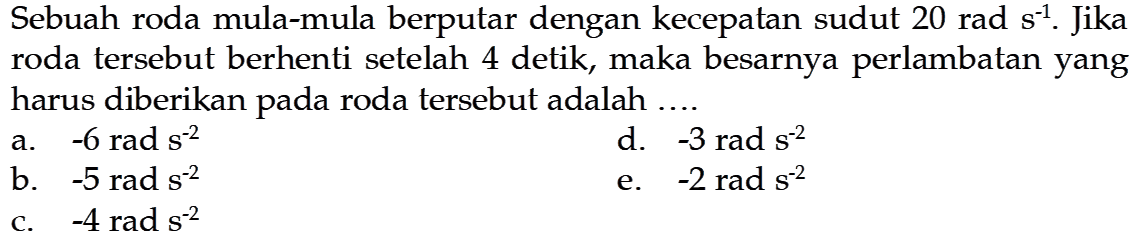 Sebuah roda mula-mula berputar dengan kecepatan sudut 20 rad $s^{-1}$. Jika roda tersebut berhenti setelah 4 detik, maka besarnya perlambatan yang harus diberikan pada roda tersebut adalah ....

a. -6 rad $s^{-2}$
b. -5 rad $s^{-2}$
c. -4 rad $s^{-2}$
d. -3 rad $s^{-2}$
e. -2 rad $s^{-2}$